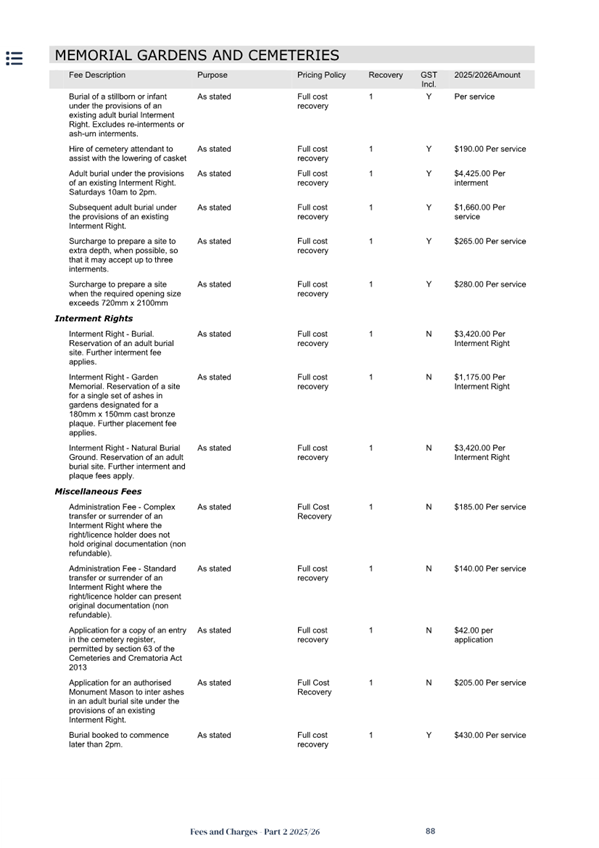 MEMORIAL GARDENS AND CEMETERIES

| Fee Description | Purpose | Pricing Policy | Recovery | GST Incl. | 2025/2026Amount |
|---|---|---|---|---|---|
| Burial of a stillborn or infant under the provisions of an existing adult burial Interment Right. Excludes re-interments or ash-urn interments. | As stated | Full cost recovery | 1 | Y | Per service |
| Hire of cemetery attendant to assist with the lowering of casket | As stated | Full cost recovery | 1 | Y | $190.00 Per service |
| Adult burial under the provisions of an existing Interment Right. Saturdays 10am to 2pm. | As stated | Full cost recovery | 1 | Y | $4,425.00 Per interment |
| Subsequent adult burial under the provisions of an existing Interment Right. | As stated | Full cost recovery | 1 | Y | $1,660.00 Per service |
| Surcharge to prepare a site to extra depth, when possible, so that it may accept up to three interments. | As stated | Full cost recovery | 1 | Y | $265.00 Per service |
| Surcharge to prepare a site when the required opening size exceeds 720mm x 2100mm | As stated | Full cost recovery | 1 | Y | $280.00 Per service |
| **Interment Rights** | | | | | |
| Interment Right - Burial. Reservation of an adult burial site. Further interment fee applies. | As stated | Full cost recovery | 1 | N | $3,420.00 Per Interment Right |
| Interment Right - Garden Memorial. Reservation of a site for a single set of ashes in gardens designated for a 180mm x 150mm cast bronze plaque. Further placement fee applies. | As stated | Full cost recovery | 1 | N | $1,175.00 Per Interment Right |
| Interment Right - Natural Burial Ground. Reservation of an adult burial site. Further interment and plaque fees apply. | As stated | Full cost recovery | 1 | N | $3,420.00 Per Interment Right |
| **Miscellaneous Fees** | | | | | |
| Administration Fee - Complex transfer or surrender of an Interment Right where the right/licence holder does not hold original documentation (non refundable). | As stated | Full Cost Recovery | 1 | N | $185.00 Per service |
| Administration Fee - Standard transfer or surrender of an Interment Right where the right/licence holder can present original documentation (non refundable). | As stated | Full cost recovery | 1 | N | $140.00 Per service |
| Application for a copy of an entry in the cemetery register, permitted by section 63 of the Cemeteries and Crematoria Act 2013 | As stated | Full cost recovery | 1 | N | $42.00 per application |
| Application for an authorised Monument Mason to inter ashes in an adult burial site under the provisions of an existing Interment Right. | As stated | Full Cost Recovery | 1 | N | $205.00 Per service |
| Burial booked to commence later than 2pm. | As stated | Full cost recovery | 1 | Y | $430.00 Per service |

Fees and Charges - Part 2 2025/26 88